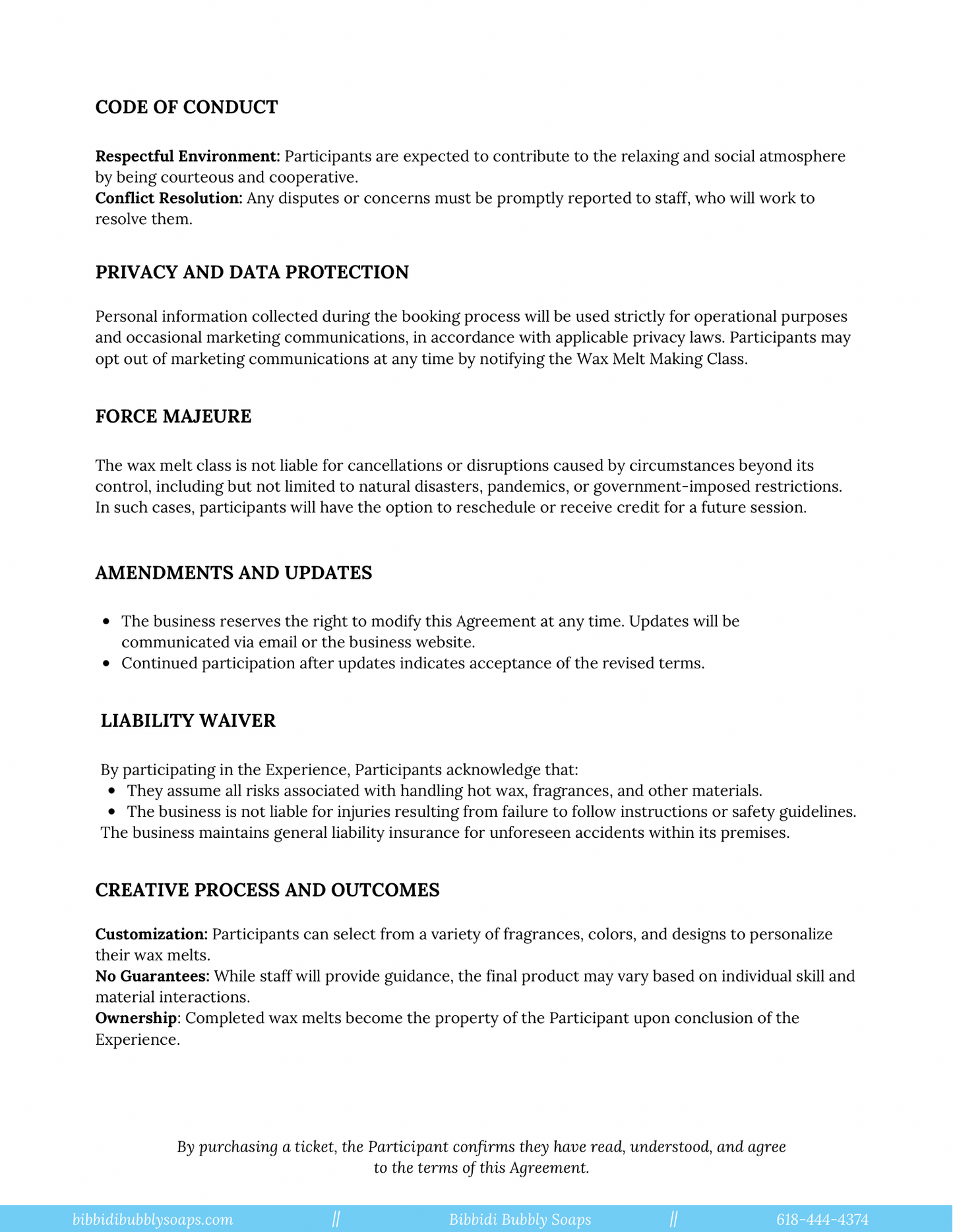 CODE OF CONDUCT

Respectful Environment: Participants are expected to contribute to the relaxing and social atmosphere by being courteous and cooperative.
Conflict Resolution: Any disputes or concerns must be promptly reported to staff, who will work to resolve them.

PRIVACY AND DATA PROTECTION

Personal information collected during the booking process will be used strictly for operational purposes and occasional marketing communications, in accordance with applicable privacy laws. Participants may opt out of marketing communications at any time by notifying the Wax Melt Making Class.

FORCE MAJEURE

The wax melt class is not liable for cancellations or disruptions caused by circumstances beyond its control, including but not limited to natural disasters, pandemics, or government-imposed restrictions. In such cases, participants will have the option to reschedule or receive credit for a future session.

AMENDMENTS AND UPDATES

• The business reserves the right to modify this Agreement at any time. Updates will be communicated via email or the business website.
• Continued participation after updates indicates acceptance of the revised terms.

LIABILITY WAIVER

By participating in the Experience, Participants acknowledge that:
• They assume all risks associated with handling hot wax, fragrances, and other materials.
• The business is not liable for injuries resulting from failure to follow instructions or safety guidelines.
The business maintains general liability insurance for unforeseen accidents within its premises.

CREATIVE PROCESS AND OUTCOMES

Customization: Participants can select from a variety of fragrances, colors, and designs to personalize their wax melts.
No Guarantees: While staff will provide guidance, the final product may vary based on individual skill and material interactions.
Ownership: Completed wax melts become the property of the Participant upon conclusion of the Experience.

By purchasing a ticket, the Participant confirms they have read, understood, and agree to the terms of this Agreement.

bibbidibubblysoaps.com // Bibbidi Bubbly Soaps // 618-444-4374